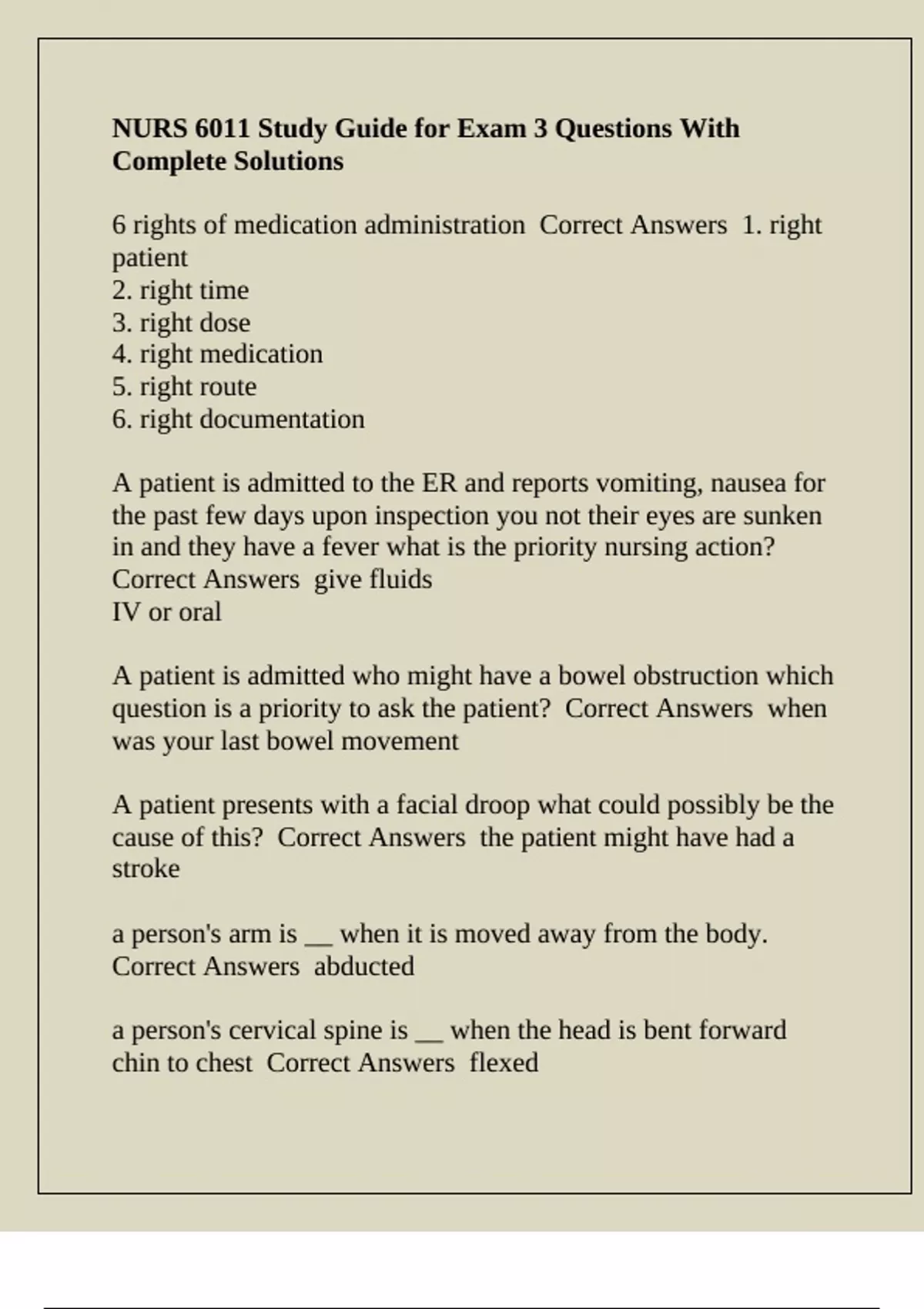 NURS 6011 Study Guide for Exam 3 Questions With Complete Solutions

6 rights of medication administration  Correct Answers  1. right patient
2. right time
3. right dose
4. right medication
5. right route
6. right documentation

A patient is admitted to the ER and reports vomiting, nausea for the past few days upon inspection you not their eyes are sunken in and they have a fever what is the priority nursing action?  Correct Answers  give fluids
IV or oral

A patient is admitted who might have a bowel obstruction which question is a priority to ask the patient?  Correct Answers  when was your last bowel movement

A patient presents with a facial droop what could possibly be the cause of this?  Correct Answers  the patient might have had a stroke

a person's arm is __ when it is moved away from the body.  Correct Answers  abducted

a person's cervical spine is __ when the head is bent forward chin to chest  Correct Answers  flexed